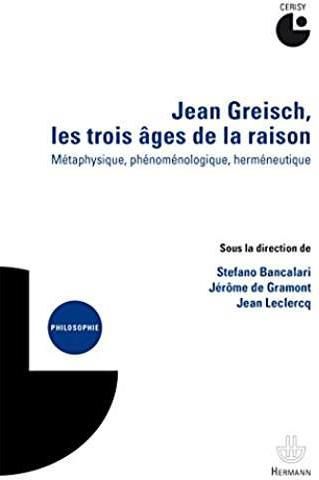 CERISY

Jean Greisch, les trois âges de la raison

Métaphysique, phénoménologique, herméneutique

Sous la direction de

Stefano Bancalari
Jérôme de Gramont
Jean Leclercq

PHILOSOPHIE

HERMANN